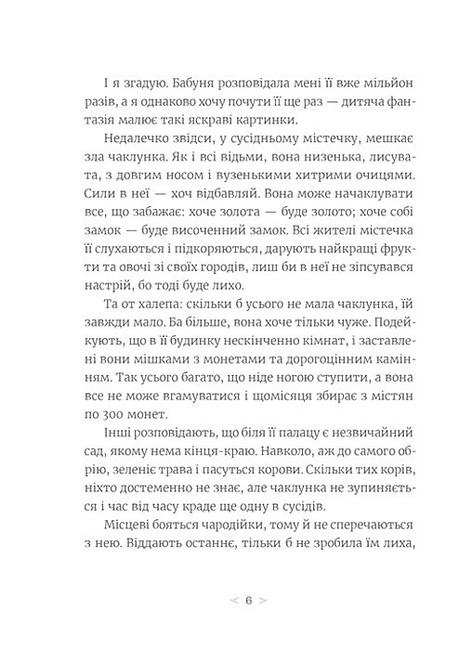 І я згадую. Бабуня розповідала мені її вже мільйон разів, а я однаково хочу почути її ще раз — дитяча фантазія малює такі яскраві картинки.

Недалечко звідси, у сусідньому містечку, мешкає зла чаклунка. Як і всі відьми, вона низенька, лисувата, з довгим носом і вузенькими хитрими очицями. Сили в неї — хоч відбавляй. Вона може начаклувати все, що забажає: хоче золота — буде золото; хоче собі замок — буде височенний замок. Всі жителі містечка її слухаються і підкоряються, дарують найкращі фрукти та овочі зі своїх городів, лиш би в неї не зіпсувався настрій, бо тоді буде лихо.

Та от халепа: скільки б усього не мала чаклунка, їй завжди мало. Ба більше, вона хоче тільки чуже. Подейкують, що в її будинку нескінченно кімнат, і заставлені вони мішками з монетами та дорогоцінним камінням. Так усього багато, що ніде ногою ступити, а вона все не може вгамуватися і щомісяця збирає з містян по 300 монет.

Інші розповідають, що біля її палацу є незвичайний сад, якому нема кінця-краю. Навколо, аж до самого обрію, зеленіє трава і пасуться корови. Скільки тих корів, ніхто достеменно не знає, але чаклунка не зупиняється і час від часу краде ще одну в сусідів.

Місцеві бояться чародійки, тому й не сперечаються з нею. Віддають останнє, тільки б не зробила їм лиха,

< 6 >